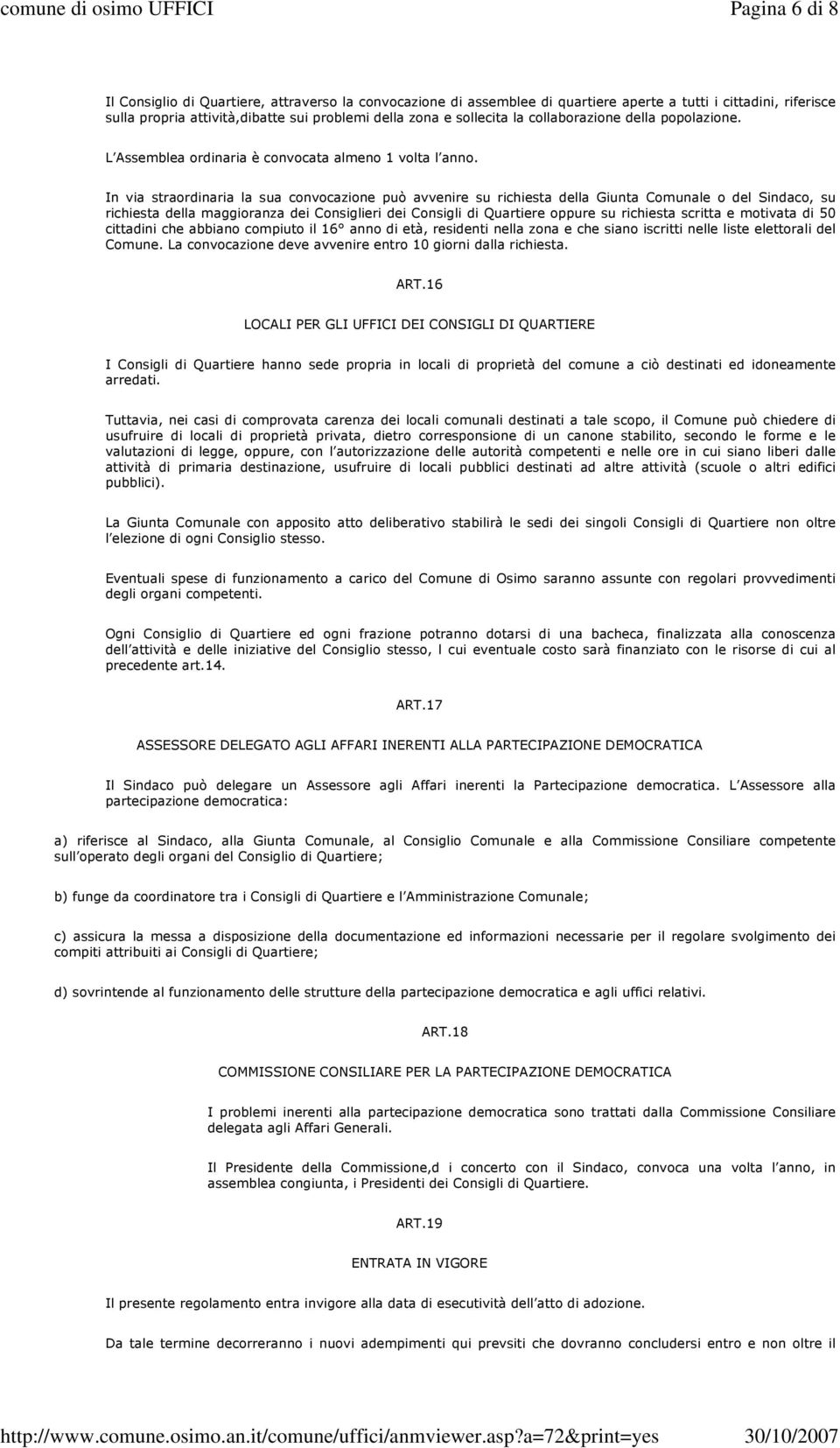 comune di osimo UFFICI Pagina 6 di 8

Il Consiglio di Quartiere, attraverso la convocazione di assemblee di quartiere aperte a tutti i cittadini, riferisce sulla propria attività,dibatte sui problemi della zona e sollecita la collaborazione della popolazione.

L Assemblea ordinaria è convocata almeno 1 volta l anno.

In via straordinaria la sua convocazione può avvenire su richiesta della Giunta Comunale o del Sindaco, su richiesta della maggioranza dei Consiglieri dei Consigli di Quartiere oppure su richiesta scritta e motivata di 50 cittadini che abbiano compiuto il 16° anno di età, residenti nella zona e che siano iscritti nelle liste elettorali del Comune. La convocazione deve avvenire entro 10 giorni dalla richiesta.

ART.16

LOCALI PER GLI UFFICI DEI CONSIGLI DI QUARTIERE

I Consigli di Quartiere hanno sede propria in locali di proprietà del comune a ciò destinati ed idoneamente arredati.

Tuttavia, nei casi di comprovata carenza dei locali comunali destinati a tale scopo, il Comune può chiedere di usufruire di locali di proprietà privata, dietro corresponsione di un canone stabilito, secondo le forme e le valutazioni di legge, oppure, con l autorizzazione delle autorità competenti e nelle ore in cui siano liberi dalle attività di primaria destinazione, usufruire di locali pubblici destinati ad altre attività (scuole o altri edifici pubblici).

La Giunta Comunale con apposito atto deliberativo stabilirà le sedi dei singoli Consigli di Quartiere non oltre l elezione di ogni Consiglio stesso.

Eventuali spese di funzionamento a carico del Comune di Osimo saranno assunte con regolari provvedimenti degli organi competenti.

Ogni Consiglio di Quartiere ed ogni frazione potranno dotarsi di una bacheca, finalizzata alla conoscenza dell attività e delle iniziative del Consiglio stesso, l cui eventuale costo sarà finanziato con le risorse di cui al precedente art.14.

ART.17

ASSESSORE DELEGATO AGLI AFFARI INERENTI ALLA PARTECIPAZIONE DEMOCRATICA

Il Sindaco può delegare un Assessore agli Affari inerenti la Partecipazione democratica. L Assessore alla partecipazione democratica:

a) riferisce al Sindaco, alla Giunta Comunale, al Consiglio Comunale e alla Commissione Consiliare competente sull operato degli organi del Consiglio di Quartiere;

b) funge da coordinatore tra i Consigli di Quartiere e l Amministrazione Comunale;

c) assicura la messa a disposizione della documentazione ed informazioni necessarie per il regolare svolgimento dei compiti attribuiti ai Consigli di Quartiere;

d) sovrintende al funzionamento delle strutture della partecipazione democratica e agli uffici relativi.

ART.18

COMMISSIONE CONSILIARE PER LA PARTECIPAZIONE DEMOCRATICA

I problemi inerenti alla partecipazione democratica sono trattati dalla Commissione Consiliare delegata agli Affari Generali.

Il Presidente della Commissione,d i concerto con il Sindaco, convoca una volta l anno, in assemblea congiunta, i Presidenti dei Consigli di Quartiere.

ART.19

ENTRATA IN VIGORE

Il presente regolamento entra invigore alla data di esecutività dell atto di adozione.

Da tale termine decorreranno i nuovi adempimenti qui prevsiti che dovranno concludersi entro e non oltre il

http://www.comune.osimo.an.it/comune/uffici/anmviewer.asp?a=72&print=yes 30/10/2007